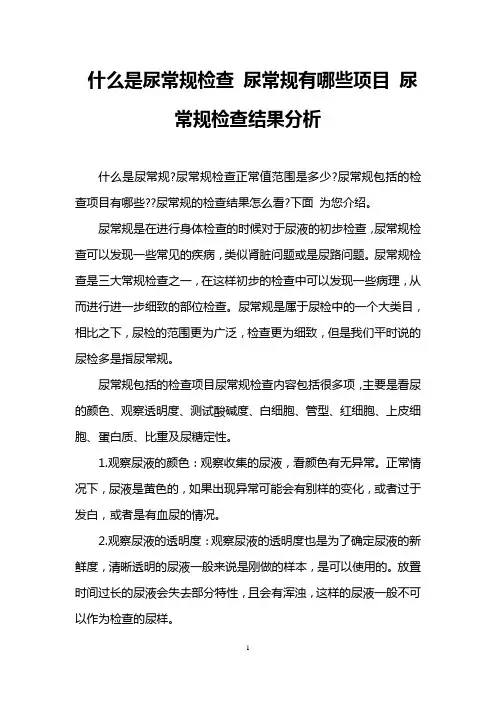 什么是尿常规检查 尿常规有哪些项目 尿常规检查结果分析

什么是尿常规?尿常规检查正常值范围是多少?尿常规包括的检查项目有哪些??尿常规的检查结果怎么看?下面 为您介绍。

尿常规是在进行身体检查的时候对于尿液的初步检查，尿常规检查可以发现一些常见的疾病，类似肾脏问题或是尿路问题。尿常规检查是三大常规检查之一，在这样初步的检查中可以发现一些病理，从而进行进一步细致的部位检查。尿常规是属于尿检中的一个大类目，相比之下，尿检的范围更为广泛，检查更为细致，但是我们平时说的尿检多是指尿常规。

尿常规包括的检查项目尿常规检查内容包括很多项，主要是看尿的颜色、观察透明度、测试酸碱度、白细胞、管型、红细胞、上皮细胞、蛋白质、比重及尿糖定性。

1.观察尿液的颜色：观察收集的尿液，看颜色有无异常。正常情况下，尿液是黄色的，如果出现异常可能会有别样的变化，或者过于发白，或者是有血尿的情况。

2.观察尿液的透明度：观察尿液的透明度也是为了确定尿液的新鲜度，清晰透明的尿液一般来说是刚做的样本，是可以使用的。放置时间过长的尿液会失去部分特性，且会有浑浊，这样的尿液一般不可以作为检查的尿样。

1